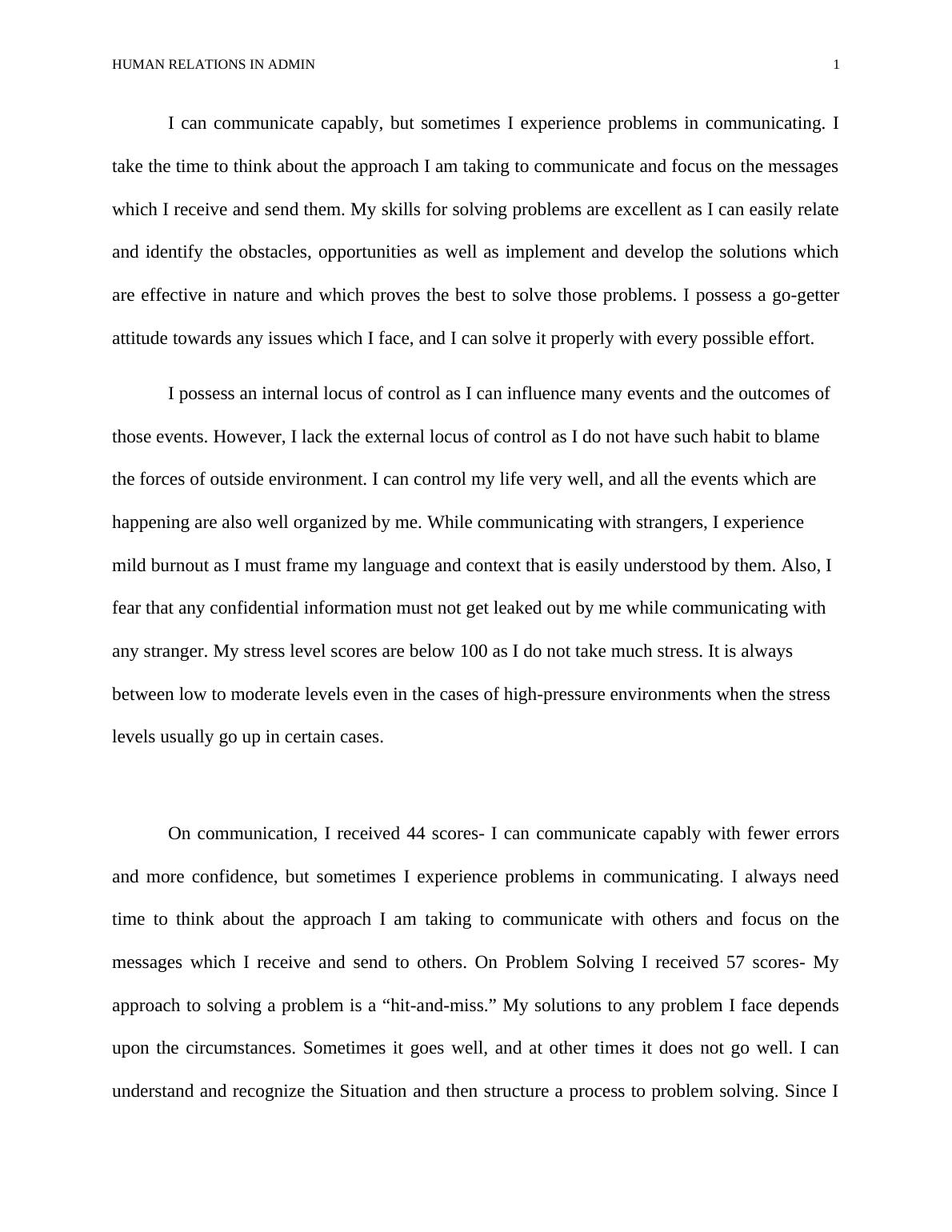 HUMAN RELATIONS IN ADMIN 1

I can communicate capably, but sometimes I experience problems in communicating. I take the time to think about the approach I am taking to communicate and focus on the messages which I receive and send them. My skills for solving problems are excellent as I can easily relate and identify the obstacles, opportunities as well as implement and develop the solutions which are effective in nature and which proves the best to solve those problems. I possess a go-getter attitude towards any issues which I face, and I can solve it properly with every possible effort.

I possess an internal locus of control as I can influence many events and the outcomes of those events. However, I lack the external locus of control as I do not have such habit to blame the forces of outside environment. I can control my life very well, and all the events which are happening are also well organized by me. While communicating with strangers, I experience mild burnout as I must frame my language and context that is easily understood by them. Also, I fear that any confidential information must not get leaked out by me while communicating with any stranger. My stress level scores are below 100 as I do not take much stress. It is always between low to moderate levels even in the cases of high-pressure environments when the stress levels usually go up in certain cases.

On communication, I received 44 scores- I can communicate capably with fewer errors and more confidence, but sometimes I experience problems in communicating. I always need time to think about the approach I am taking to communicate with others and focus on the messages which I receive and send to others. On Problem Solving I received 57 scores- My approach to solving a problem is a “hit-and-miss.” My solutions to any problem I face depends upon the circumstances. Sometimes it goes well, and at other times it does not go well. I can understand and recognize the Situation and then structure a process to problem solving. Since I